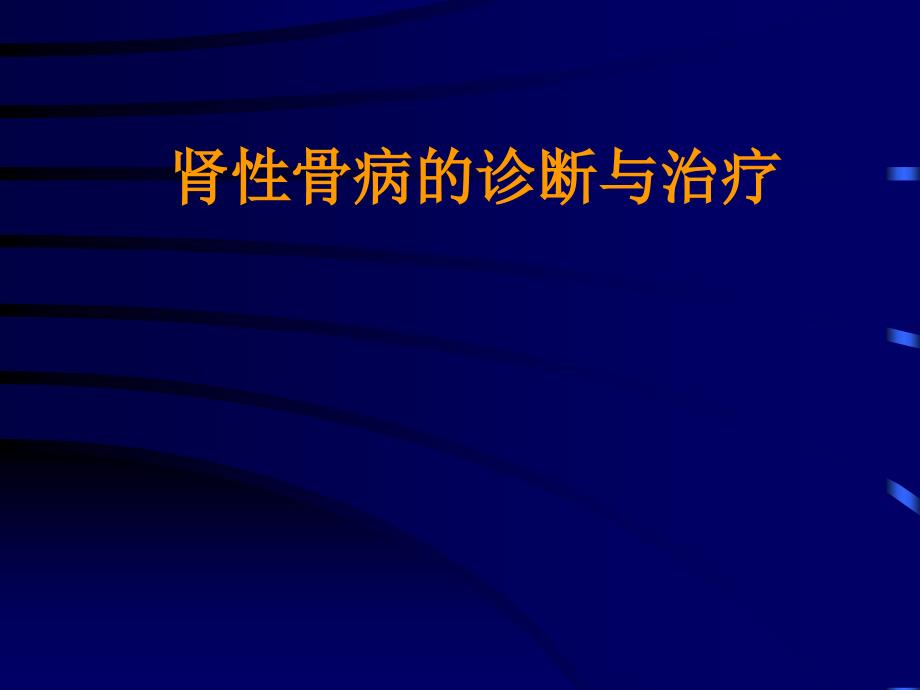 肾性骨病的诊断与治疗